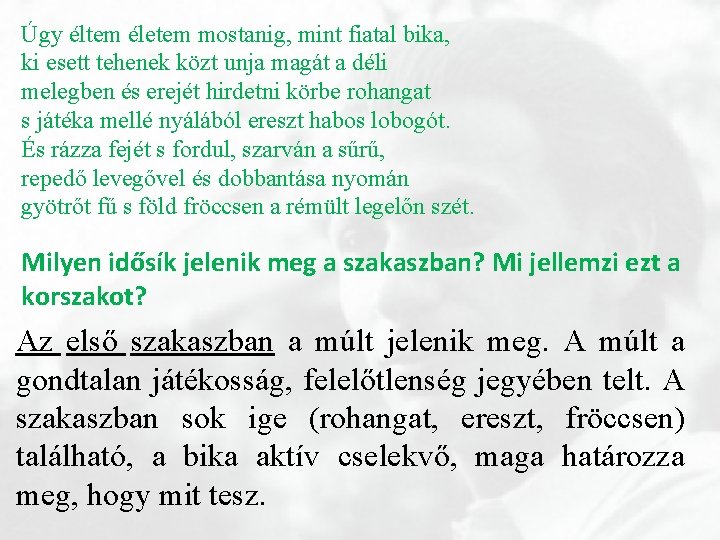 Úgy éltem életem mostanig, mint fiatal bika,
ki esett tehenek közt unja magát a déli
melegben és erejét hirdetni körbe rohangat
s játéka mellé nyálából ereszt habos lobogót.
És rázza fejét s fordul, szarván a sűrű,
repedő levegővel és dobbantása nyomán
gyötrőt fű s föld fröccsen a rémült legelőn szét.

Milyen idősík jelenik meg a szakaszban? Mi jellemzi ezt a korszakot?

Az első szakaszban a múlt jelenik meg. A múlt a gondtalan játékosság, felelőtlenség jegyében telt. A szakaszban sok ige (rohangat, ereszt, fröccsen) található, a bika aktív cselekvő, maga határozza meg, hogy mit tesz.